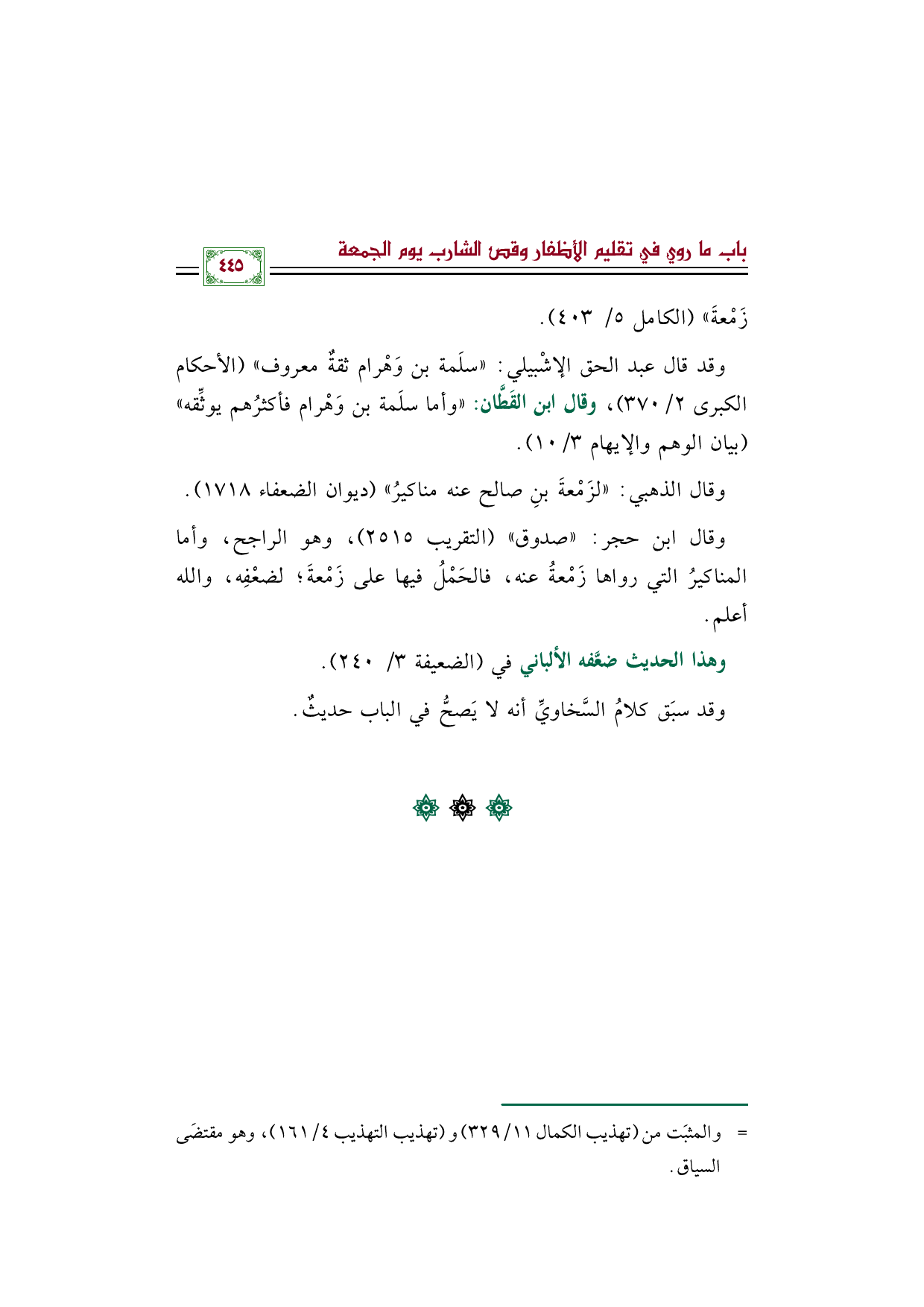 باب ما روي في تقليم الأظفار وقص الشارب يوم الجمعة

٤٤٥

زَمْعةَ» (الكامل ٥/ ٤٠٣).

وقد قال عبد الحق الإشْبيلي: «سلَمة بن وَهْرام ثقةٌ معروف» (الأحكام الكبرى ٢/ ٣٧٠)، وقال ابن القَطَّان: «وأما سلَمة بن وَهْرام فأكثرُهم يوثِّقه» (بيان الوهم والإيهام ٣/ ١٠).

وقال الذهبي: «لزَمْعةَ بنِ صالح عنه مناكيرُ» (ديوان الضعفاء ١٧١٨).

وقال ابن حجر: «صدوق» (التقريب ٢٥١٥)، وهو الراجح، وأما المناكيرُ التي رواها زَمْعةُ عنه، فالحَمْلُ فيها على زَمْعةَ؛ لضعْفِه، والله أعلم.

وهذا الحديث ضعَّفه الألباني في (الضعيفة ٣/ ٢٤٠).

وقد سبَق كلامُ السَّخاويِّ أنه لا يَصحُّ في الباب حديثٌ.

= والمثبَت من (تهذيب الكمال ١١/ ٣٢٩) و (تهذيب التهذيب ٤/ ١٦١)، وهو مقتضَى السياق.